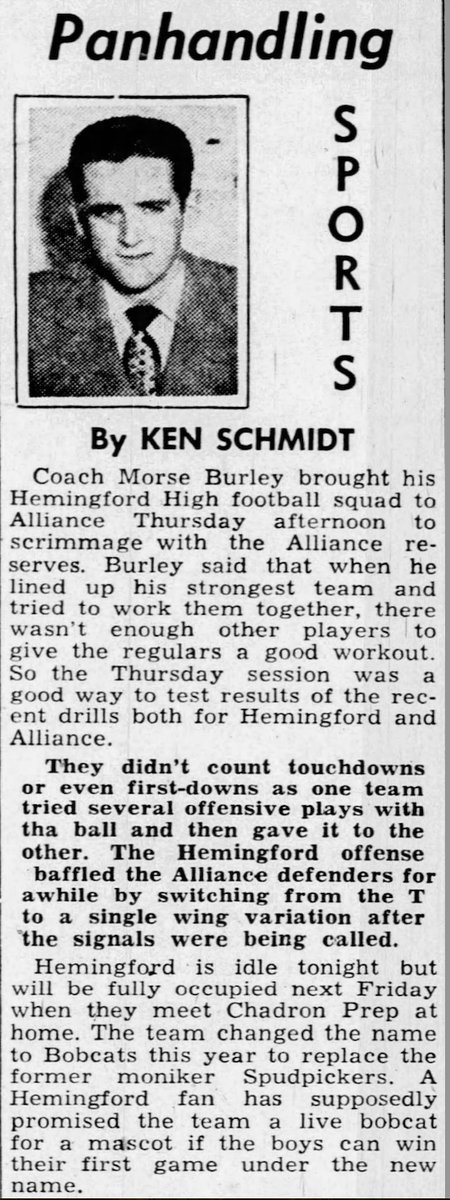 Panhandling

SPORTS

By KEN SCHMIDT

Coach Morse Burley brought his Hemingford High football squad to Alliance Thursday afternoon to scrimmage with the Alliance reserves. Burley said that when he lined up his strongest team and tried to work them together, there wasn't enough other players to give the regulars a good workout. So the Thursday session was a good way to test results of the recent drills both for Hemingford and Alliance.

They didn't count touchdowns or even first-downs as one team tried several offensive plays with tha ball and then gave it to the other. The Hemingford offense baffled the Alliance defenders for awhile by switching from the T to a single wing variation after the signals were being called.

Hemingford is idle tonight but will be fully occupied next Friday when they meet Chadron Prep at home. The team changed the name to Bobcats this year to replace the former moniker Spudpickers. A Hemingford fan has supposedly promised the team a live bobcat for a mascot if the boys can win their first game under the new name.